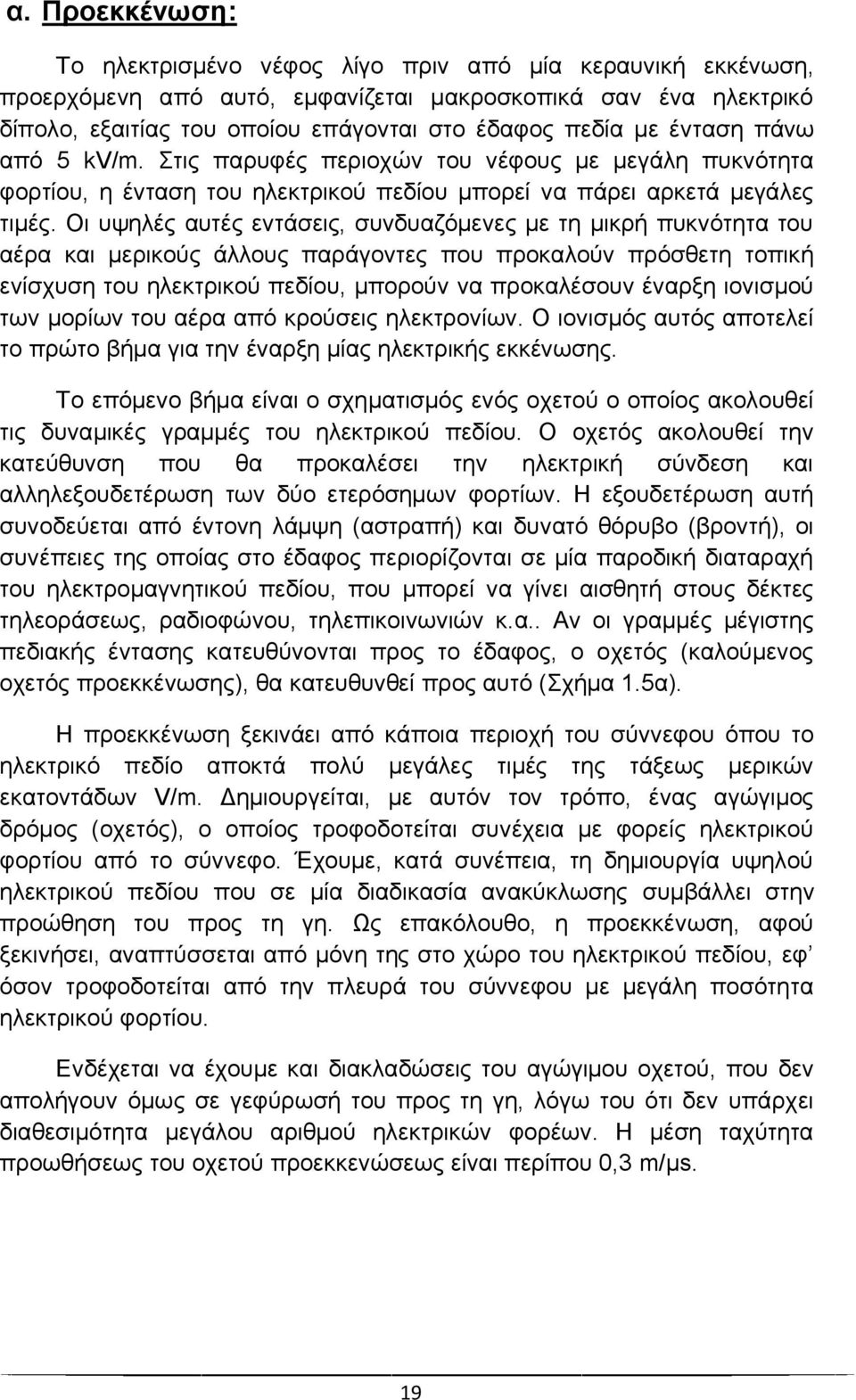 α. Προεκκένωση:

Το ηλεκτρισμένο νέφος λίγο πριν από μία κεραυνική εκκένωση, προερχόμενη από αυτό, εμφανίζεται μακροσκοπικά σαν ένα ηλεκτρικό δίπολο, εξαιτίας του οποίου επάγονται στο έδαφος πεδία με ένταση πάνω από 5 kV/m. Στις παρυφές περιοχών του νέφους με μεγάλη πυκνότητα φορτίου, η ένταση του ηλεκτρικού πεδίου μπορεί να πάρει αρκετά μεγάλες τιμές. Οι υψηλές αυτές εντάσεις, συνδυαζόμενες με τη μικρή πυκνότητα του αέρα και μερικούς άλλους παράγοντες που προκαλούν πρόσθετη τοπική ενίσχυση του ηλεκτρικού πεδίου, μπορούν να προκαλέσουν έναρξη ιονισμού των μορίων του αέρα από κρούσεις ηλεκτρονίων. Ο ιονισμός αυτός αποτελεί το πρώτο βήμα για την έναρξη μίας ηλεκτρικής εκκένωσης.

Το επόμενο βήμα είναι ο σχηματισμός ενός οχετού ο οποίος ακολουθεί τις δυναμικές γραμμές του ηλεκτρικού πεδίου. Ο οχετός ακολουθεί την κατεύθυνση που θα προκαλέσει την ηλεκτρική σύνδεση και αλληλεξουδετέρωση των δύο ετερόσημων φορτίων. Η εξουδετέρωση αυτή συνοδεύεται από έντονη λάμψη (αστραπή) και δυνατό θόρυβο (βροντή), οι συνέπειες της οποίας στο έδαφος περιορίζονται σε μία παροδική διαταραχή του ηλεκτρομαγνητικού πεδίου, που μπορεί να γίνει αισθητή στους δέκτες τηλεοράσεως, ραδιοφώνου, τηλεπικοινωνιών κ.α.. Αν οι γραμμές μέγιστης πεδιακής έντασης κατευθύνονται προς το έδαφος, ο οχετός (καλούμενος οχετός προεκκένωσης), θα κατευθυνθεί προς αυτό (Σχήμα 1.5α).

Η προεκκένωση ξεκινάει από κάποια περιοχή του σύννεφου όπου το ηλεκτρικό πεδίο αποκτά πολύ μεγάλες τιμές της τάξεως μερικών εκατοντάδων V/m. Δημιουργείται, με αυτόν τον τρόπο, ένας αγώγιμος δρόμος (οχετός), ο οποίος τροφοδοτείται συνέχεια με φορείς ηλεκτρικού φορτίου από το σύννεφο. Έχουμε, κατά συνέπεια, τη δημιουργία υψηλού ηλεκτρικού πεδίου που σε μία διαδικασία ανακύκλωσης συμβάλλει στην προώθηση του προς τη γη. Ως επακόλουθο, η προεκκένωση, αφού ξεκινήσει, αναπτύσσεται από μόνη της στο χώρο του ηλεκτρικού πεδίου, εφ' όσον τροφοδοτείται από την πλευρά του σύννεφου με μεγάλη ποσότητα ηλεκτρικού φορτίου.

Ενδέχεται να έχουμε και διακλαδώσεις του αγώγιμου οχετού, που δεν απολήγουν όμως σε γεφύρωση του προς τη γη, λόγω του ότι δεν υπάρχει διαθεσιμότητα μεγάλου αριθμού ηλεκτρικών φορέων. Η μέση ταχύτητα προωθήσεως του οχετού προεκκενώσεως είναι περίπου 0,3 m/μs.

19